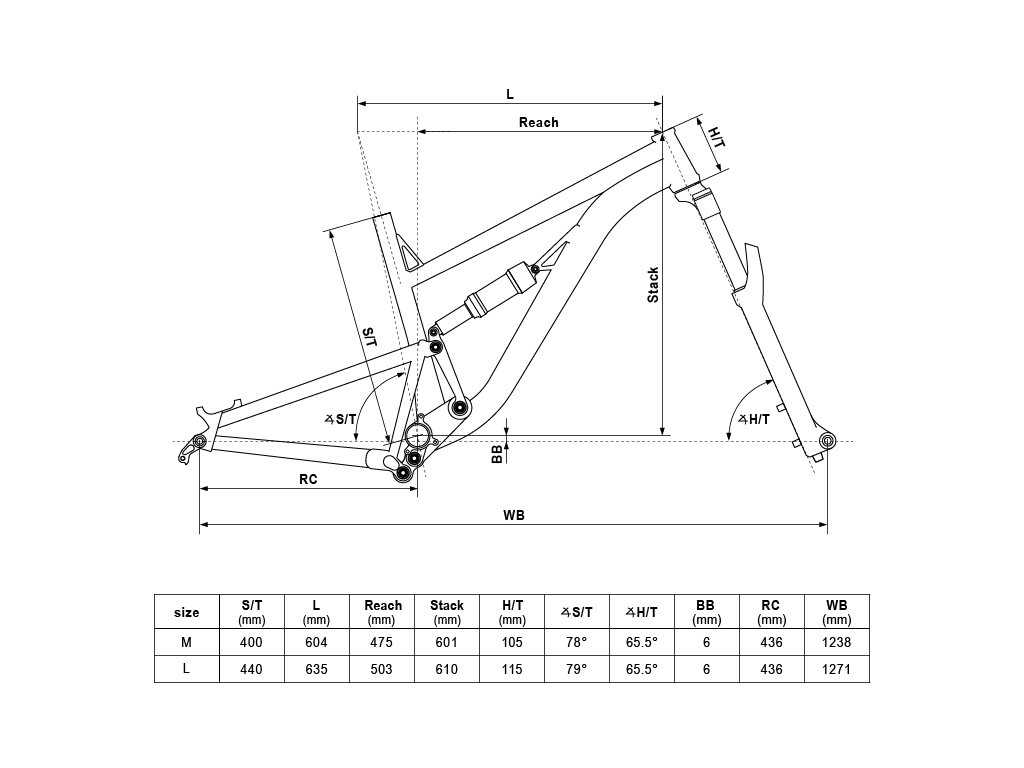 L

Reach

H/T

Stack

S/T

∡S/T

∡H/T

BB

RC

WB

| size | S/T (mm) | L (mm) | Reach (mm) | Stack (mm) | H/T (mm) | ∡S/T | ∡H/T | BB (mm) | RC (mm) | WB (mm) |
|---|---|---|---|---|---|---|---|---|---|---|
| M | 400 | 604 | 475 | 601 | 105 | 78° | 65.5° | 6 | 436 | 1238 |
| L | 440 | 635 | 503 | 610 | 115 | 79° | 65.5° | 6 | 436 | 1271 |